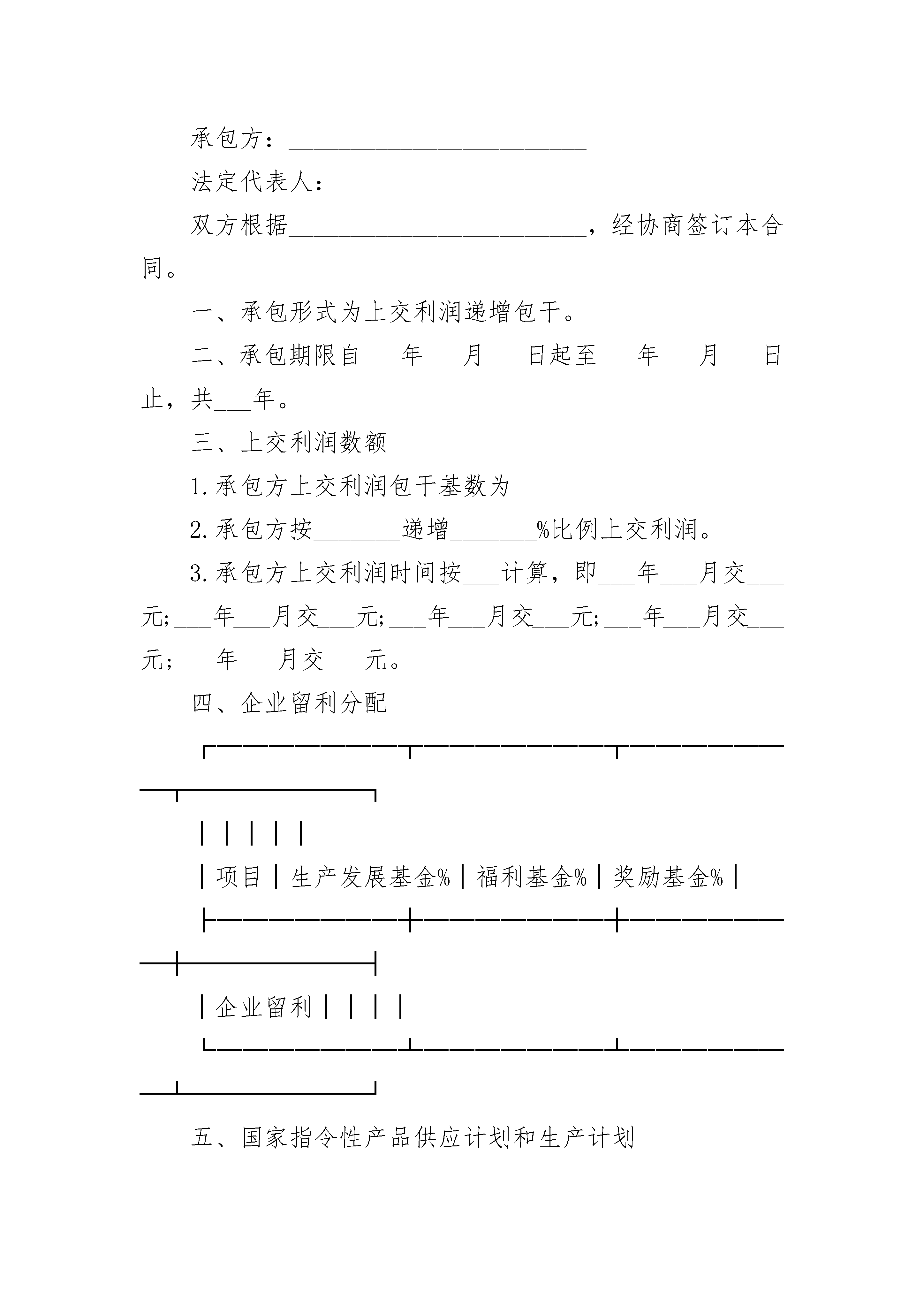 承包方：________________________

法定代表人：____________________

双方根据________________________，经协商签订本合同。

一、承包形式为上交利润递增包干。

二、承包期限自___年___月___日起至___年___月___日止，共___年。

三、上交利润数额

1.承包方上交利润包干基数为

2.承包方按_______递增_______%比例上交利润。

3.承包方上交利润时间按___计算，即___年___月交___元;___年___月交___元;___年___月交___元;___年___月交___元;___年___月交___元。

四、企业留利分配

| 项目 | 生产发展基金% | 福利基金% | 奖励基金% |
|---|---|---|---|
| 企业留利 | | | |

五、国家指令性产品供应计划和生产计划